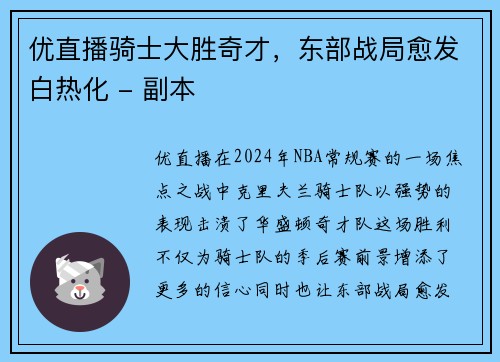 优直播骑士大胜奇才，东部战局愈发白热化 - 副本

优直播在2024年NBA常规赛的一场焦点之战中克里夫兰骑士队以强势的表现击溃了华盛顿奇才队这场胜利不仅为骑士队的季后赛前景增添了更多的信心同时也让东部战局愈发